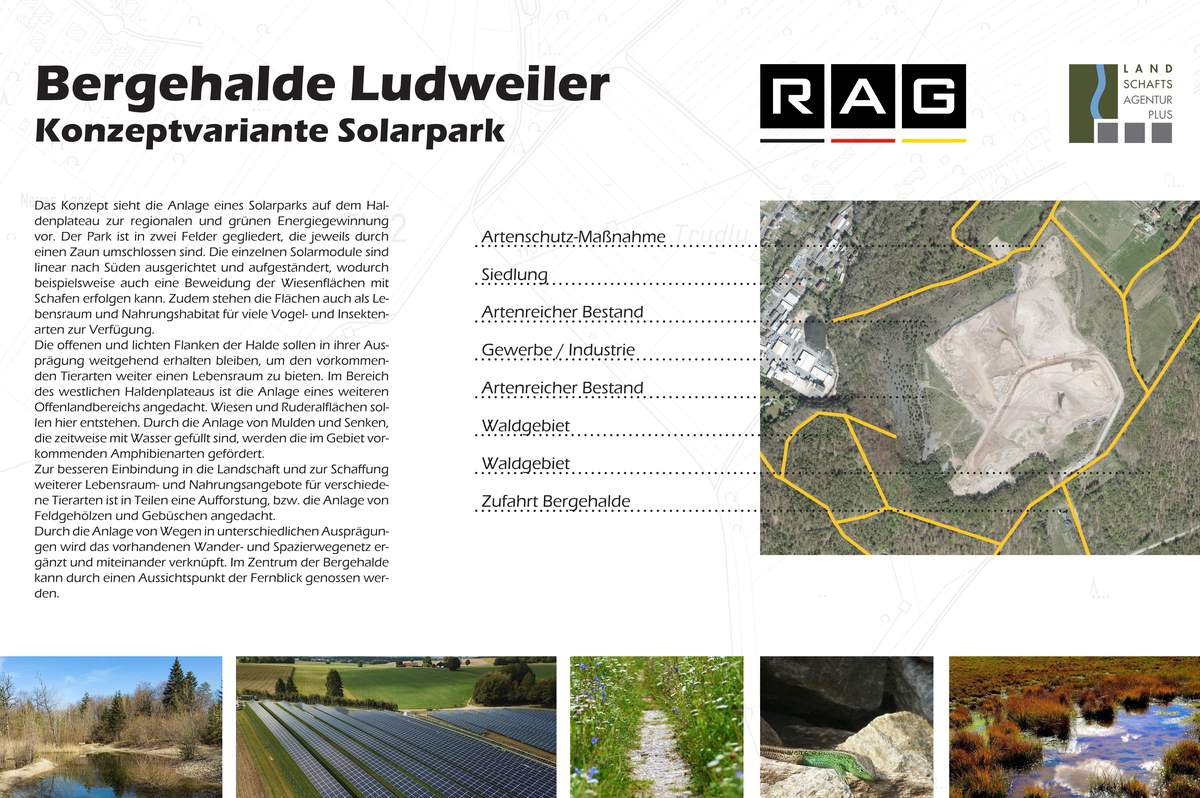 Bergehalde Ludweiler
Konzeptvariante Solarpark

RAG

LAND SCHAFTS AGENTUR PLUS

Das Konzept sieht die Anlage eines Solarparks auf dem Haldenplateau zur regionalen und grünen Energiegewinnung vor. Der Park ist in zwei Felder gegliedert, die jeweils durch einen Zaun umschlossen sind. Die einzelnen Solarmodule sind linear nach Süden ausgerichtet und aufgeständert, wodurch beispielsweise auch eine Beweidung der Wiesenflächen mit Schafen erfolgen kann. Zudem stehen die Flächen auch als Lebensraum und Nahrungshabitat für viele Vogel- und Insektenarten zur Verfügung.
Die offenen und lichten Flanken der Halde sollen in ihrer Ausprägung weitgehend erhalten bleiben, um den vorkommenden Tierarten weiter einen Lebensraum zu bieten. Im Bereich des westlichen Haldenplateaus ist die Anlage eines weiteren Offenlandbereichs angedacht. Wiesen und Ruderalflächen sollen hier entstehen. Durch die Anlage von Mulden und Senken, die zeitweise mit Wasser gefüllt sind, werden die im Gebiet vorkommenden Amphibienarten gefördert.
Zur besseren Einbindung in die Landschaft und zur Schaffung weiterer Lebensraum- und Nahrungsangebote für verschiedene Tierarten ist in Teilen eine Aufforstung, bzw. die Anlage von Feldgehölzen und Gebüschen angedacht.
Durch die Anlage von Wegen in unterschiedlichen Ausprägungen wird das vorhandenen Wander- und Spazierwegenetz ergänzt und miteinander verknüpft. Im Zentrum der Bergehalde kann durch einen Aussichtspunkt der Fernblick genossen werden.

Artenschutz-Maßnahme
Siedlung
Artenreicher Bestand
Gewerbe / Industrie
Artenreicher Bestand
Waldgebiet
Waldgebiet
Zufahrt Bergehalde